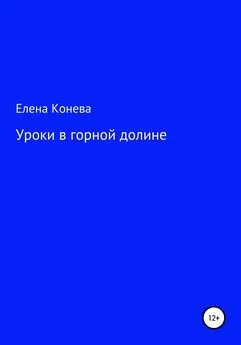 Елена Конева

Уроки в горной долине

12+